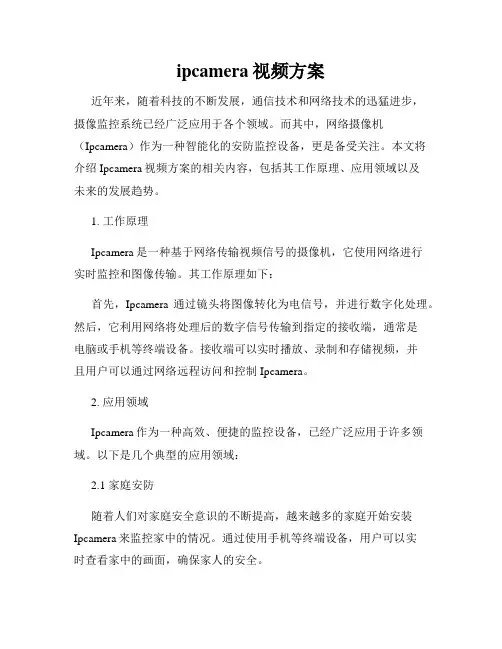 ipcamera 视频方案

近年来，随着科技的不断发展，通信技术和网络技术的迅猛进步，摄像监控系统已经广泛应用于各个领域。而其中，网络摄像机（Ipcamera）作为一种智能化的安防监控设备，更是备受关注。本文将介绍 Ipcamera 视频方案的相关内容，包括其工作原理、应用领域以及未来的发展趋势。

1. 工作原理

Ipcamera 是一种基于网络传输视频信号的摄像机，它使用网络进行实时监控和图像传输。其工作原理如下：

首先，Ipcamera 通过镜头将图像转化为电信号，并进行数字化处理。然后，它利用网络将处理后的数字信号传输到指定的接收端，通常是电脑或手机等终端设备。接收端可以实时播放、录制和存储视频，并且用户可以通过网络远程访问和控制 Ipcamera。

2. 应用领域

Ipcamera 作为一种高效、便捷的监控设备，已经广泛应用于许多领域。以下是几个典型的应用领域：

2.1 家庭安防

随着人们对家庭安全意识的不断提高，越来越多的家庭开始安装 Ipcamera 来监控家中的情况。通过使用手机等终端设备，用户可以实时查看家中的画面，确保家人的安全。